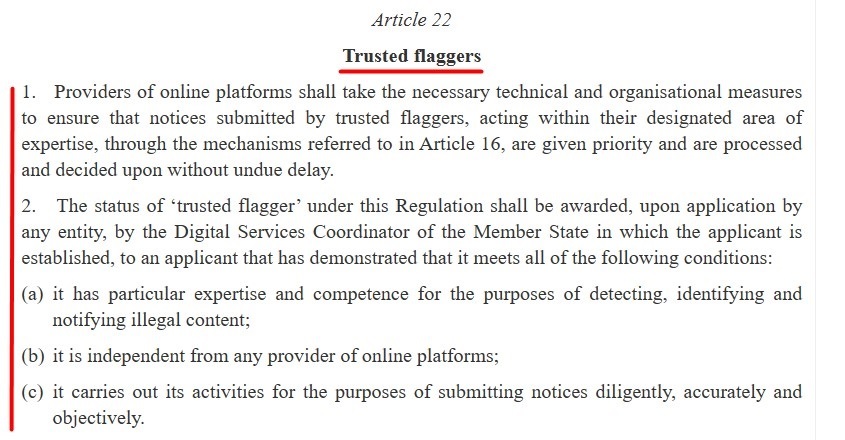 Article 22

Trusted flaggers

1. Providers of online platforms shall take the necessary technical and organisational measures to ensure that notices submitted by trusted flaggers, acting within their designated area of expertise, through the mechanisms referred to in Article 16, are given priority and are processed and decided upon without undue delay.

2. The status of 'trusted flagger' under this Regulation shall be awarded, upon application by any entity, by the Digital Services Coordinator of the Member State in which the applicant is established, to an applicant that has demonstrated that it meets all of the following conditions:

(a) it has particular expertise and competence for the purposes of detecting, identifying and notifying illegal content;

(b) it is independent from any provider of online platforms;

(c) it carries out its activities for the purposes of submitting notices diligently, accurately and objectively.